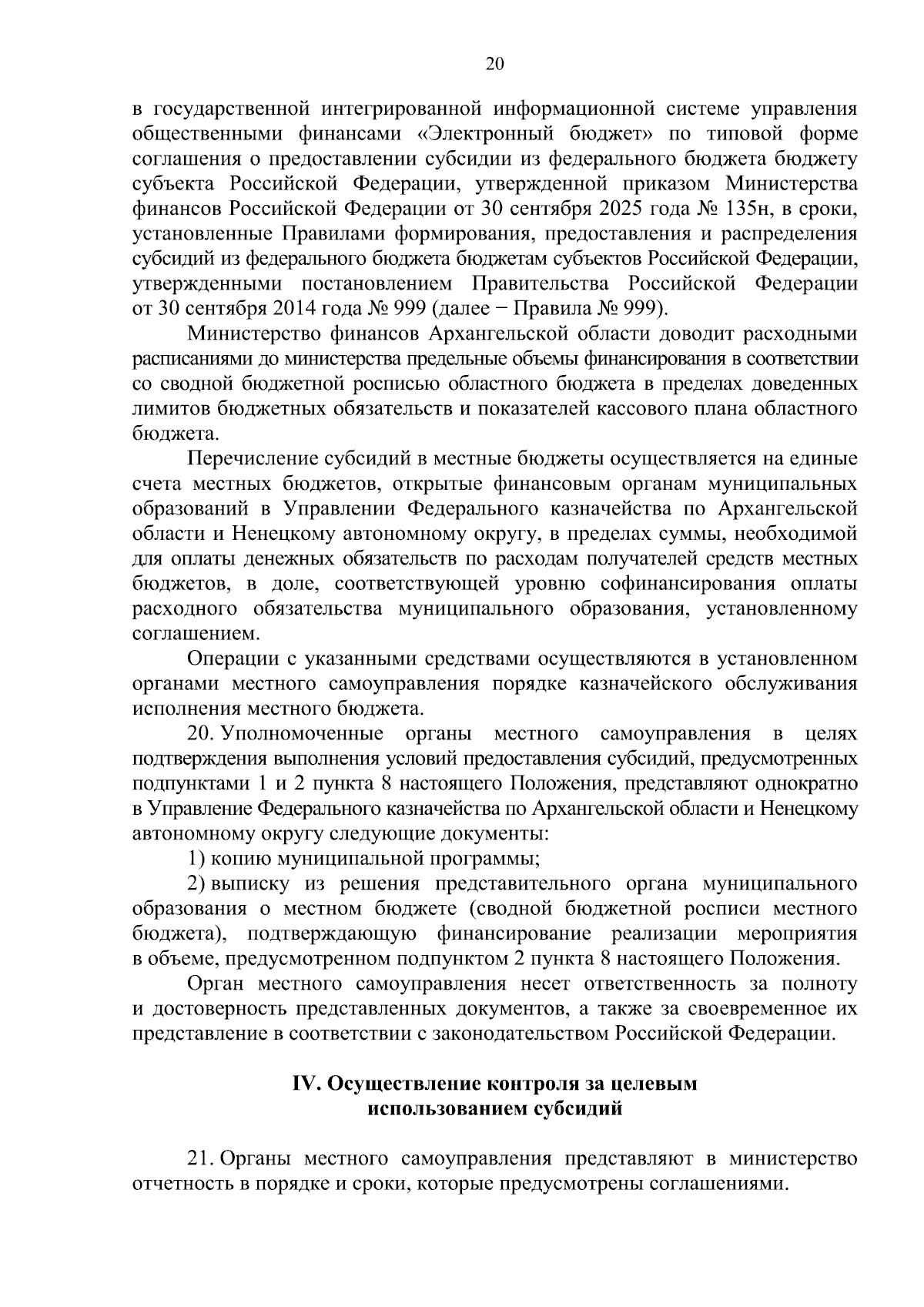 20

в государственной интегрированной информационной системе управления общественными финансами «Электронный бюджет» по типовой форме соглашения о предоставлении субсидии из федерального бюджета бюджету субъекта Российской Федерации, утвержденной приказом Министерства финансов Российской Федерации от 30 сентября 2025 года № 135н, в сроки, установленные Правилами формирования, предоставления и распределения субсидий из федерального бюджета бюджетам субъектов Российской Федерации, утвержденными постановлением Правительства Российской Федерации от 30 сентября 2014 года № 999 (далее − Правила № 999).

Министерство финансов Архангельской области доводит расходными расписаниями до министерства предельные объемы финансирования в соответствии со сводной бюджетной росписью областного бюджета в пределах доведенных лимитов бюджетных обязательств и показателей кассового плана областного бюджета.

Перечисление субсидий в местные бюджеты осуществляется на единые счета местных бюджетов, открытые финансовым органам муниципальных образований в Управлении Федерального казначейства по Архангельской области и Ненецкому автономному округу, в пределах суммы, необходимой для оплаты денежных обязательств по расходам получателей средств местных бюджетов, в доле, соответствующей уровню софинансирования оплаты расходного обязательства муниципального образования, установленному соглашением.

Операции с указанными средствами осуществляются в установленном органами местного самоуправления порядке казначейского обслуживания исполнения местного бюджета.

20. Уполномоченные органы местного самоуправления в целях подтверждения выполнения условий предоставления субсидий, предусмотренных подпунктами 1 и 2 пункта 8 настоящего Положения, представляют однократно в Управление Федерального казначейства по Архангельской области и Ненецкому автономному округу следующие документы:

1) копию муниципальной программы;

2) выписку из решения представительного органа муниципального образования о местном бюджете (сводной бюджетной росписи местного бюджета), подтверждающую финансирование реализации мероприятия в объеме, предусмотренном подпунктом 2 пункта 8 настоящего Положения.

Орган местного самоуправления несет ответственность за полноту и достоверность представленных документов, а также за своевременное их представление в соответствии с законодательством Российской Федерации.

IV. Осуществление контроля за целевым использованием субсидий

21. Органы местного самоуправления представляют в министерство отчетность в порядке и сроки, которые предусмотрены соглашениями.